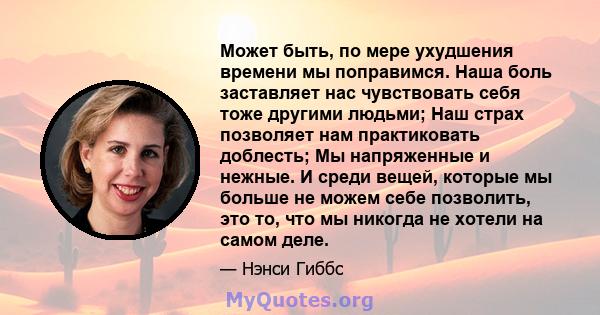 Может быть, по мере ухудшения времени мы поправимся. Наша боль заставляет нас чувствовать себя тоже другими людьми; Наш страх позволяет нам практиковать доблесть; Мы напряженные и нежные. И среди вещей, которые мы больше не можем себе позволить, это то, что мы никогда не хотели на самом деле.

— Нэнси Гиббс

MyQuotes.org